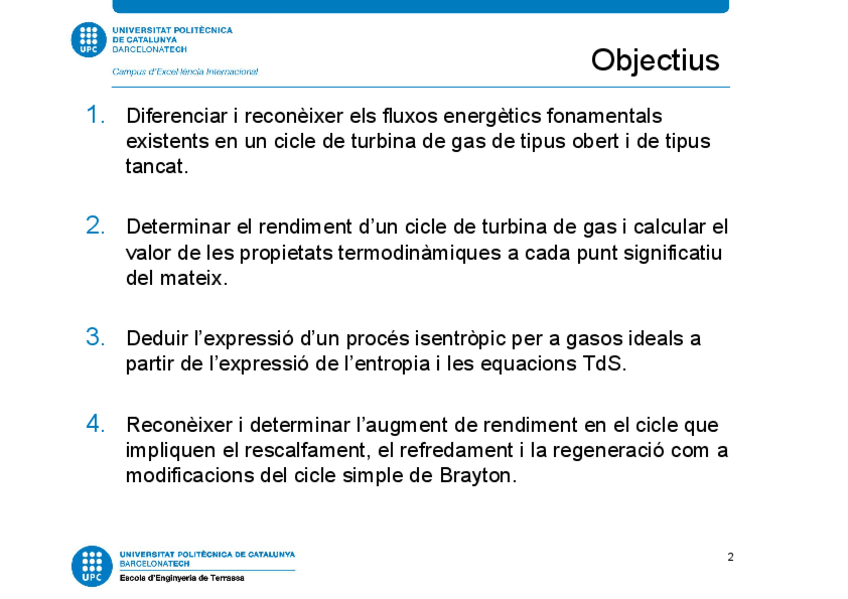 UPC
UNIVERSITAT POLITÈCNICA DE CATALUNYA BARCELONATECH
Campus d'Excel·lència Internacional

Objectius

1. Diferenciar i reconèixer els fluxos energètics fonamentals existents en un cicle de turbina de gas de tipus obert i de tipus tancat.

2. Determinar el rendiment d'un cicle de turbina de gas i calcular el valor de les propietats termodinàmiques a cada punt significatiu del mateix.

3. Deduir l'expressió d'un procés isentròpic per a gasos ideals a partir de l'expressió de l'entropia i les equacions TdS.

4. Reconèixer i determinar l'augment de rendiment en el cicle que impliquen el rescalfament, el refredament i la regeneració com a modificacions del cicle simple de Brayton.

UPC
UNIVERSITAT POLITÈCNICA DE CATALUNYA BARCELONATECH
Escola d'Enginyeria de Terrassa

2